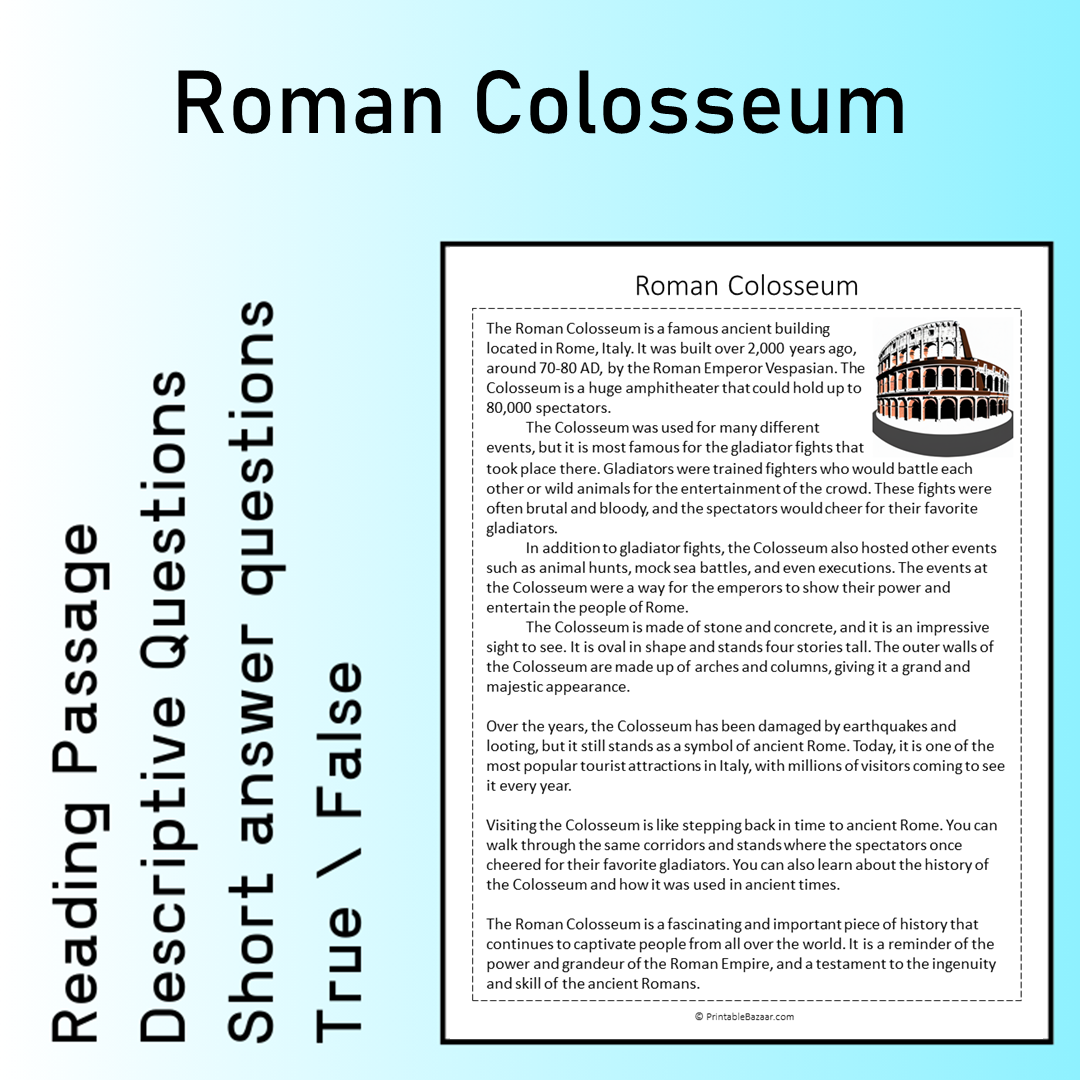 Roman Colosseum

Reading Passage
Descriptive Questions
Short answer questions
True \ False

Roman Colosseum

The Roman Colosseum is a famous ancient building located in Rome, Italy. It was built over 2,000 years ago, around 70-80 AD, by the Roman Emperor Vespasian. The Colosseum is a huge amphitheater that could hold up to 80,000 spectators.

The Colosseum was used for many different events, but it is most famous for the gladiator fights that took place there. Gladiators were trained fighters who would battle each other or wild animals for the entertainment of the crowd. These fights were often brutal and bloody, and the spectators would cheer for their favorite gladiators.

In addition to gladiator fights, the Colosseum also hosted other events such as animal hunts, mock sea battles, and even executions. The events at the Colosseum were a way for the emperors to show their power and entertain the people of Rome.

The Colosseum is made of stone and concrete, and it is an impressive sight to see. It is oval in shape and stands four stories tall. The outer walls of the Colosseum are made up of arches and columns, giving it a grand and majestic appearance.

Over the years, the Colosseum has been damaged by earthquakes and looting, but it still stands as a symbol of ancient Rome. Today, it is one of the most popular tourist attractions in Italy, with millions of visitors coming to see it every year.

Visiting the Colosseum is like stepping back in time to ancient Rome. You can walk through the same corridors and stands where the spectators once cheered for their favorite gladiators. You can also learn about the history of the Colosseum and how it was used in ancient times.

The Roman Colosseum is a fascinating and important piece of history that continues to captivate people from all over the world. It is a reminder of the power and grandeur of the Roman Empire, and a testament to the ingenuity and skill of the ancient Romans.

© PrintableBazaar.com